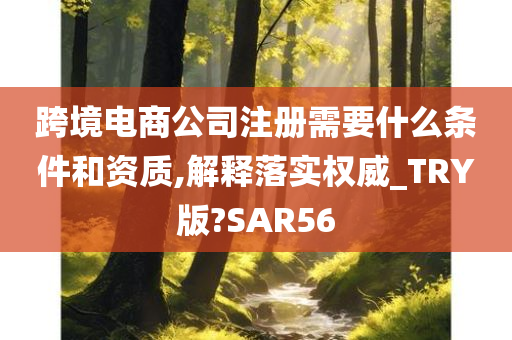 跨境电商公司注册需要什么条件和资质,解释落实权威_TRY版?SAR56